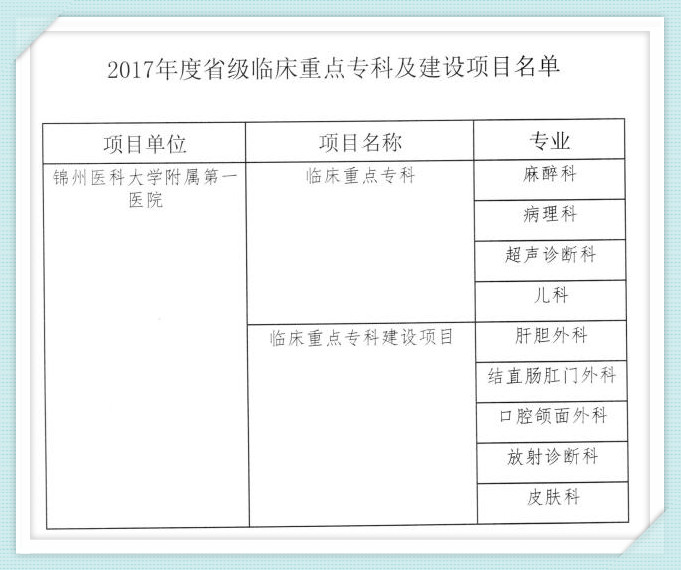 2017年度省级临床重点专科及建设项目名单

| 项目单位 | 项目名称 | 专业 |
|---|---|---|
| 锦州医科大学附属第一医院 | 临床重点专科 | 麻醉科 |
| | | 病理科 |
| | | 超声诊断科 |
| | | 儿科 |
| | 临床重点专科建设项目 | 肝胆外科 |
| | | 结直肠肛门外科 |
| | | 口腔颌面外科 |
| | | 放射诊断科 |
| | | 皮肤科 |